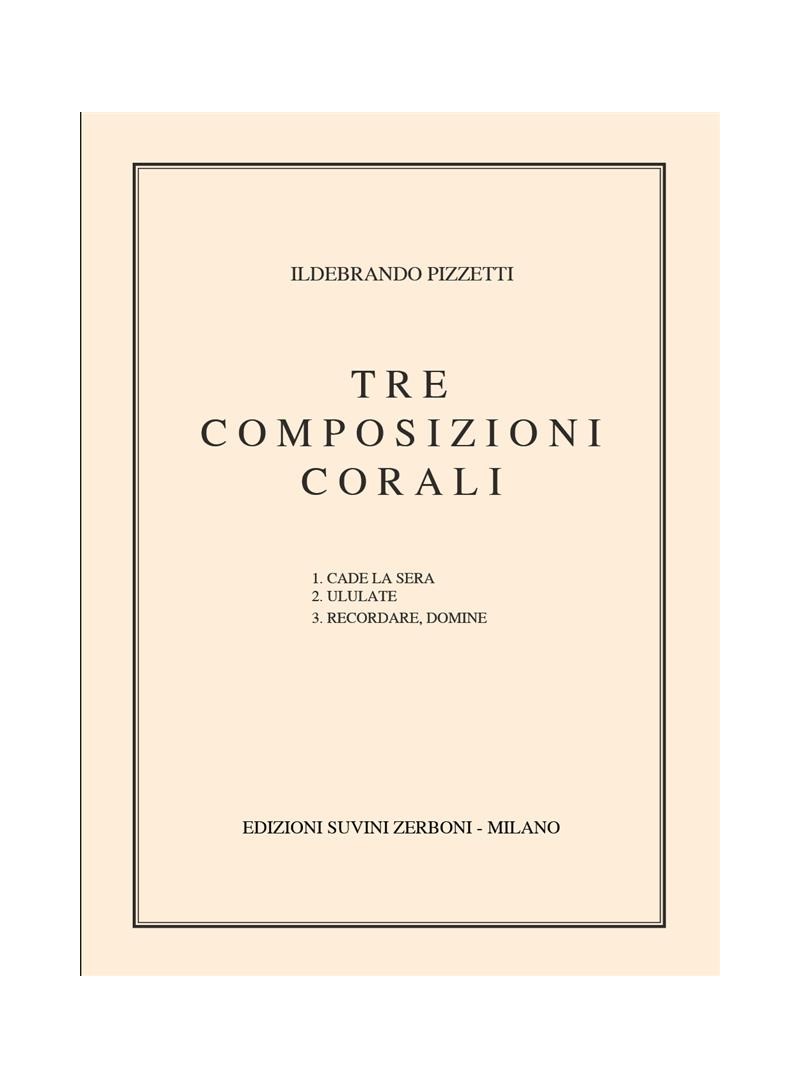 ILDEBRANDO PIZZETTI

TRE
COMPOSIZIONI
CORALI

1. CADE LA SERA
2. ULULATE
3. RECORDARE, DOMINE

EDIZIONI SUVINI ZERBONI - MILANO